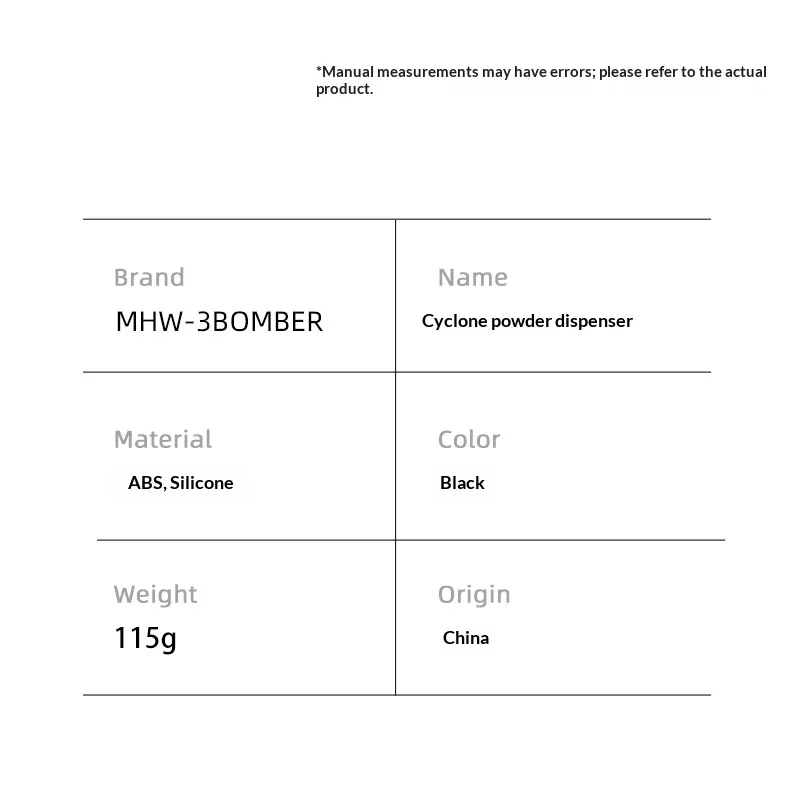 *Manual measurements may have errors; please refer to the actual product.

| Brand<br>MHW-3BOMBER | Name<br>Cyclone powder dispenser |
|---|---|
| Material<br>ABS, Silicone | Color<br>Black |
| Weight<br>115g | Origin<br>China |